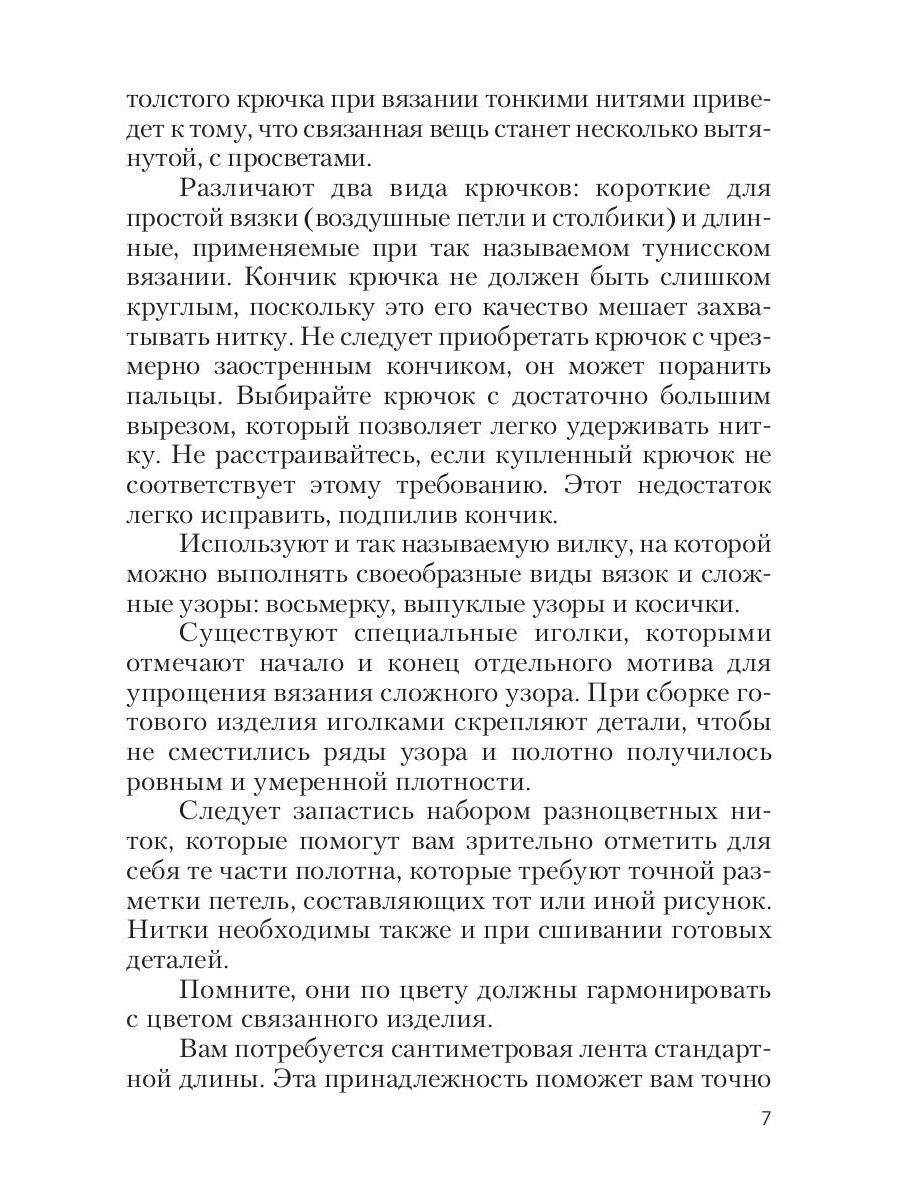 толстого крючка при вязании тонкими нитями приведет к тому, что связанная вещь станет несколько вытянутой, с просветами.

Различают два вида крючков: короткие для простой вязки (воздушные петли и столбики) и длинные, применяемые при так называемом тунисском вязании. Кончик крючка не должен быть слишком круглым, поскольку это его качество мешает захватывать нитку. Не следует приобретать крючок с чрезмерно заостренным кончиком, он может поранить пальцы. Выбирайте крючок с достаточно большим вырезом, который позволяет легко удерживать нитку. Не расстраивайтесь, если купленный крючок не соответствует этому требованию. Этот недостаток легко исправить, подпилив кончик.

Используют и так называемую вилку, на которой можно выполнять своеобразные виды вязок и сложные узоры: восьмерку, выпуклые узоры и косички.

Существуют специальные иголки, которыми отмечают начало и конец отдельного мотива для упрощения вязания сложного узора. При сборке готового изделия иголками скрепляют детали, чтобы не сместились ряды узора и полотно получилось ровным и умеренной плотности.

Следует запастись набором разноцветных ниток, которые помогут вам зрительно отметить для себя те части полотна, которые требуют точной разметки петель, составляющих тот или иной рисунок. Нитки необходимы также и при сшивании готовых деталей.

Помните, они по цвету должны гармонировать с цветом связанного изделия.

Вам потребуется сантиметровая лента стандартной длины. Эта принадлежность поможет вам точно

7